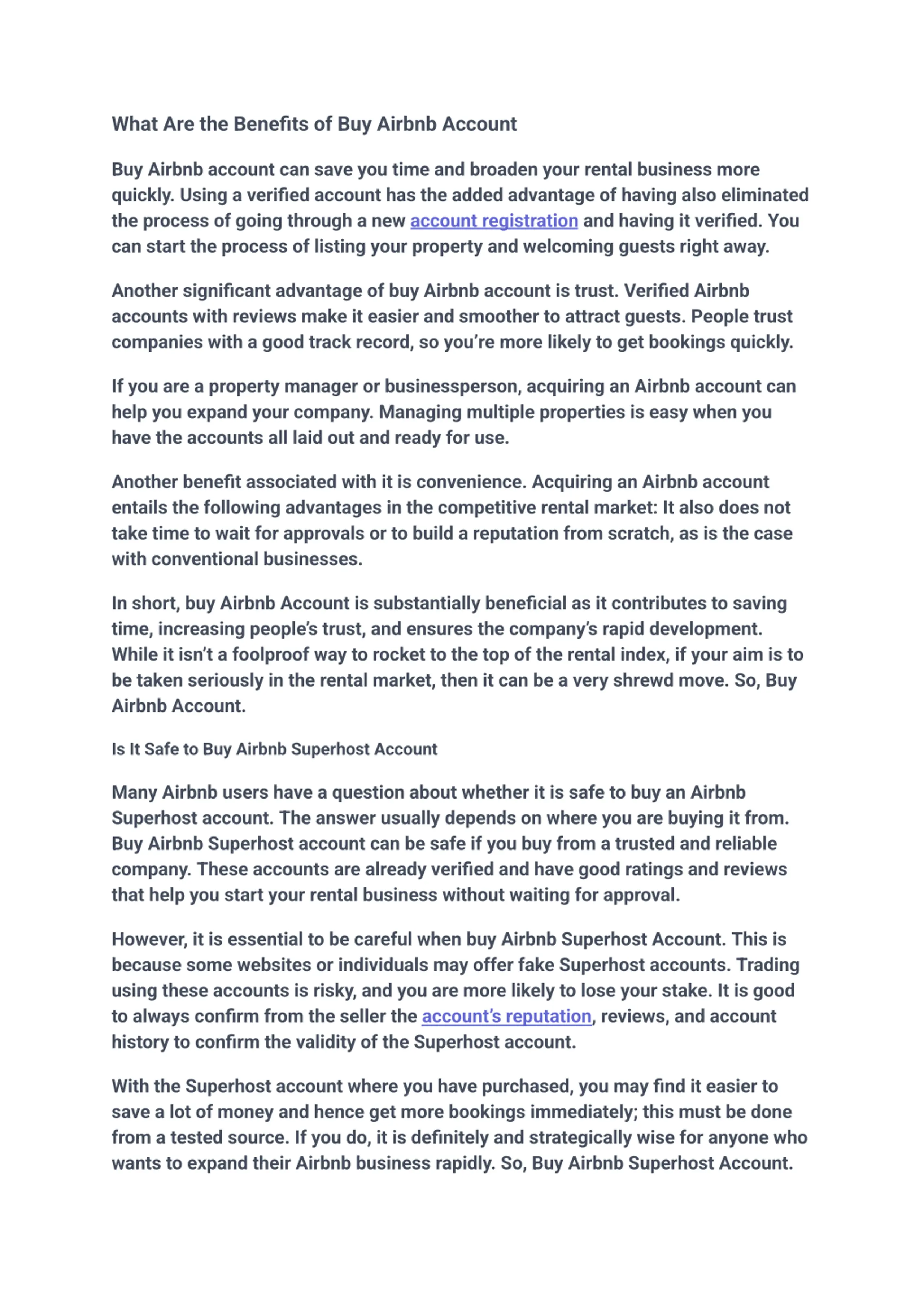 What Are the Benefits of Buy Airbnb Account

Buy Airbnb account can save you time and broaden your rental business more quickly. Using a verified account has the added advantage of having also eliminated the process of going through a new account registration and having it verified. You can start the process of listing your property and welcoming guests right away.

Another significant advantage of buy Airbnb account is trust. Verified Airbnb accounts with reviews make it easier and smoother to attract guests. People trust companies with a good track record, so you're more likely to get bookings quickly.

If you are a property manager or businessperson, acquiring an Airbnb account can help you expand your company. Managing multiple properties is easy when you have the accounts all laid out and ready for use.

Another benefit associated with it is convenience. Acquiring an Airbnb account entails the following advantages in the competitive rental market: It also does not take time to wait for approvals or to build a reputation from scratch, as is the case with conventional businesses.

In short, buy Airbnb Account is substantially beneficial as it contributes to saving time, increasing people's trust, and ensures the company's rapid development. While it isn't a foolproof way to rocket to the top of the rental index, if your aim is to be taken seriously in the rental market, then it can be a very shrewd move. So, Buy Airbnb Account.

Is It Safe to Buy Airbnb Superhost Account

Many Airbnb users have a question about whether it is safe to buy an Airbnb Superhost account. The answer usually depends on where you are buying it from. Buy Airbnb Superhost account can be safe if you buy from a trusted and reliable company. These accounts are already verified and have good ratings and reviews that help you start your rental business without waiting for approval.

However, it is essential to be careful when buy Airbnb Superhost Account. This is because some websites or individuals may offer fake Superhost accounts. Trading using these accounts is risky, and you are more likely to lose your stake. It is good to always confirm from the seller the account's reputation, reviews, and account history to confirm the validity of the Superhost account.

With the Superhost account where you have purchased, you may find it easier to save a lot of money and hence get more bookings immediately; this must be done from a tested source. If you do, it is definitely and strategically wise for anyone who wants to expand their Airbnb business rapidly. So, Buy Airbnb Superhost Account.